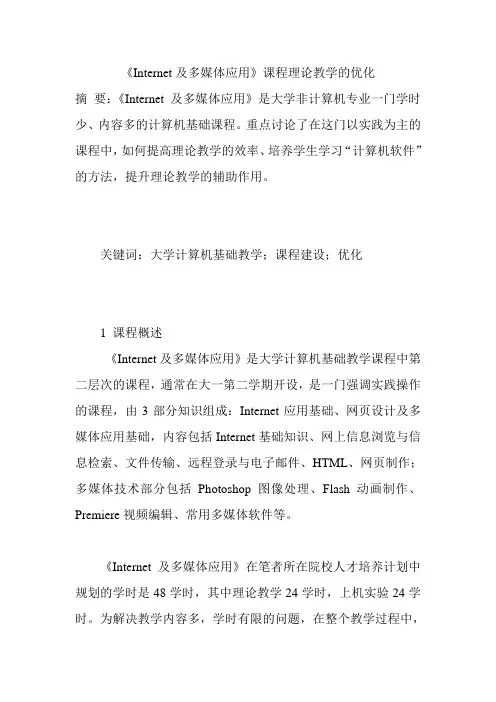 《Internet 及多媒体应用》课程理论教学的优化

摘 要：《Internet 及多媒体应用》是大学非计算机专业一门学时少、内容多的计算机基础课程。重点讨论了在这门以实践为主的课程中，如何提高理论教学的效率、培养学生学习“计算机软件”的方法，提升理论教学的辅助作用。

关键词：大学计算机基础教学；课程建设；优化

1 课程概述

《Internet 及多媒体应用》是大学计算机基础教学课程中第二层次的课程，通常在大一第二学期开设，是一门强调实践操作的课程，由 3 部分知识组成：Internet 应用基础、网页设计及多媒体应用基础，内容包括 Internet 基础知识、网上信息浏览与信息检索、文件传输、远程登录与电子邮件、HTML、网页制作；多媒体技术部分包括 Photoshop 图像处理、Flash 动画制作、Premiere 视频编辑、常用多媒体软件等。

《Internet 及多媒体应用》在笔者所在院校人才培养计划中规划的学时是 48 学时，其中理论教学 24 学时，上机实验 24 学时。为解决教学内容多，学时有限的问题，在整个教学过程中，